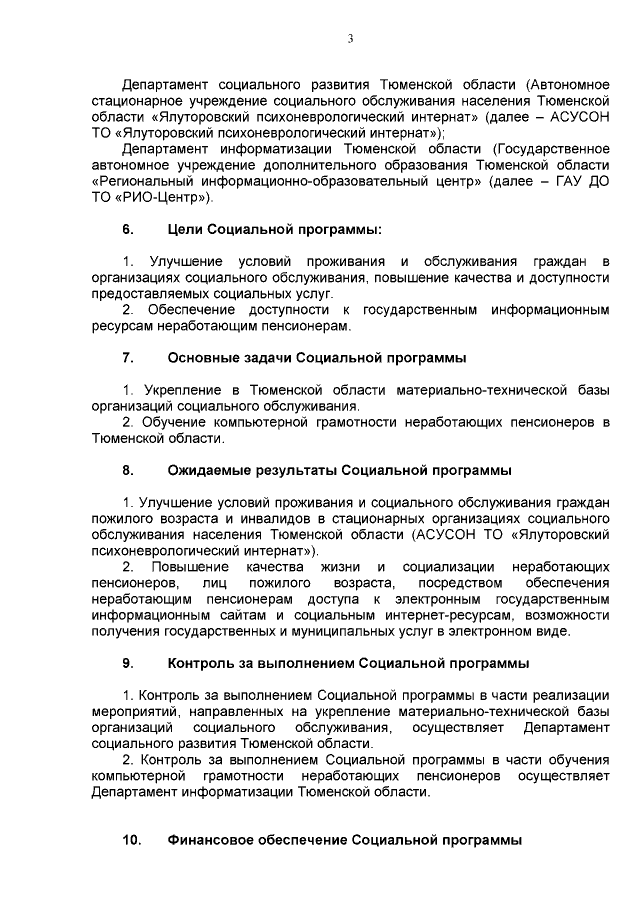 3

Департамент социального развития Тюменской области (Автономное стационарное учреждение социального обслуживания населения Тюменской области «Ялуторовский психоневрологический интернат» (далее – АСУСОН ТО «Ялуторовский психоневрологический интернат»);

Департамент информатизации Тюменской области (Государственное автономное учреждение дополнительного образования Тюменской области «Региональный информационно-образовательный центр» (далее – ГАУ ДО ТО «РИО-Центр»).

6. Цели Социальной программы:

1. Улучшение условий проживания и обслуживания граждан в организациях социального обслуживания, повышение качества и доступности предоставляемых социальных услуг.

2. Обеспечение доступности к государственным информационным ресурсам неработающим пенсионерам.

7. Основные задачи Социальной программы

1. Укрепление в Тюменской области материально-технической базы организаций социального обслуживания.

2. Обучение компьютерной грамотности неработающих пенсионеров в Тюменской области.

8. Ожидаемые результаты Социальной программы

1. Улучшение условий проживания и социального обслуживания граждан пожилого возраста и инвалидов в стационарных организациях социального обслуживания населения Тюменской области (АСУСОН ТО «Ялуторовский психоневрологический интернат»).

2. Повышение качества жизни и социализации неработающих пенсионеров, лиц пожилого возраста, посредством обеспечения неработающим пенсионерам доступа к электронным государственным информационным сайтам и социальным интернет-ресурсам, возможности получения государственных и муниципальных услуг в электронном виде.

9. Контроль за выполнением Социальной программы

1. Контроль за выполнением Социальной программы в части реализации мероприятий, направленных на укрепление материально-технической базы организаций социального обслуживания, осуществляет Департамент социального развития Тюменской области.

2. Контроль за выполнением Социальной программы в части обучения компьютерной грамотности неработающих пенсионеров осуществляет Департамент информатизации Тюменской области.

10. Финансовое обеспечение Социальной программы